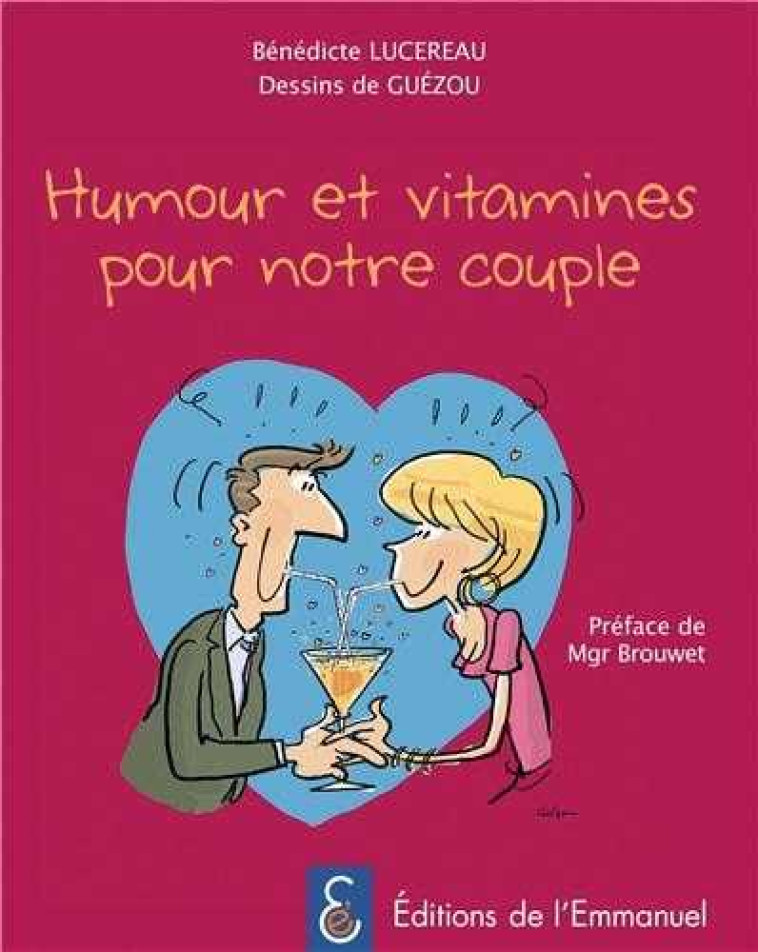 Bénédicte LUCEREAU
Dessins de GUÉZOU

Humour et vitamines pour notre couple

Préface de Mgr Brouwet

Éditions de l'Emmanuel